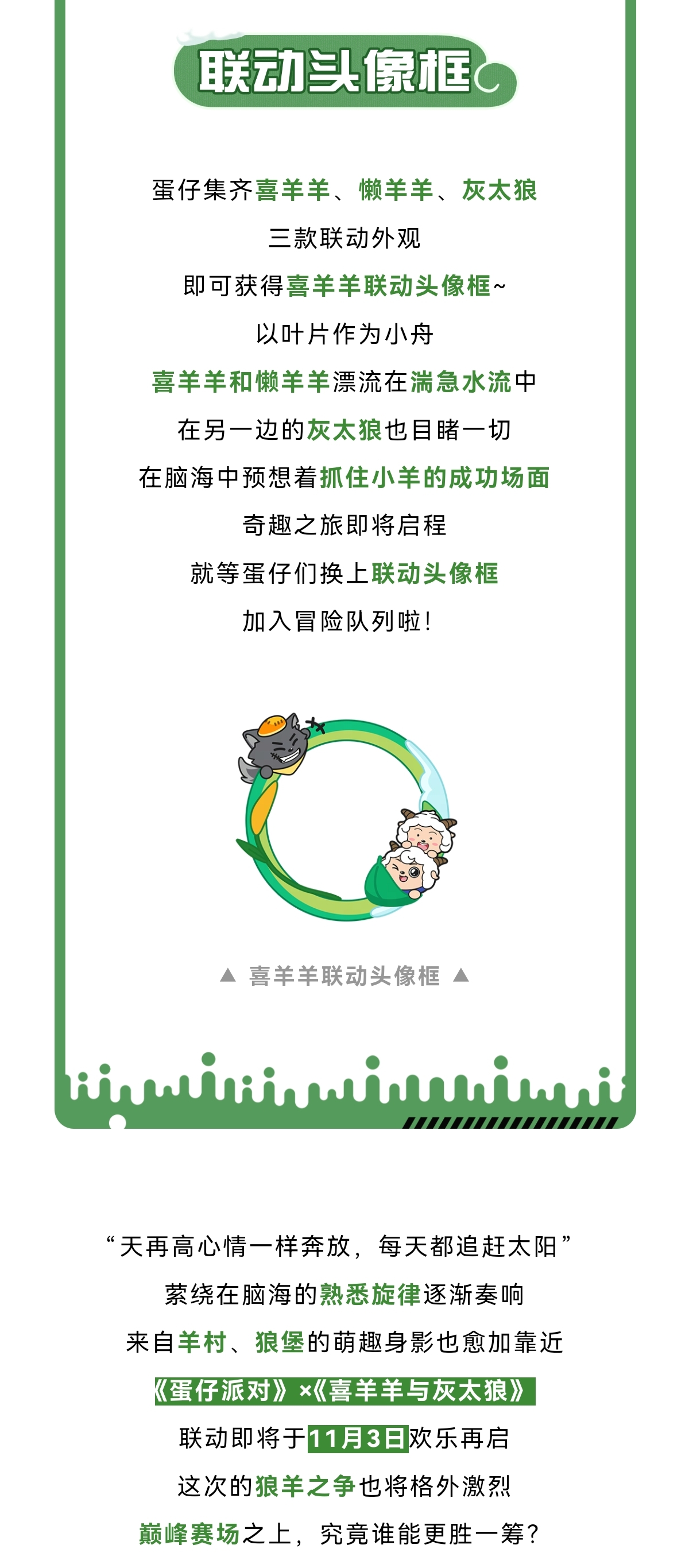 联动头像框

蛋仔集齐喜羊羊、懒羊羊、灰太狼

三款联动外观

即可获得喜羊羊联动头像框~

以叶片作为小舟

喜羊羊和懒羊羊漂流在湍急水流中

在另一边的灰太狼也目睹一切

在脑海中预想着抓住小羊的成功场面

奇趣之旅即将启程

就等蛋仔们换上联动头像框

加入冒险队列啦!

▲ 喜羊羊联动头像框 ▲

“天再高心情一样奔放，每天都追赶太阳”

萦绕在脑海的熟悉旋律逐渐奏响

来自羊村、狼堡的萌趣身影也愈加靠近

《蛋仔派对》×《喜羊羊与灰太狼》

联动即将于11月3日欢乐再启

这次的狼羊之争也将格外激烈

巅峰赛场之上，究竟谁能更胜一筹?